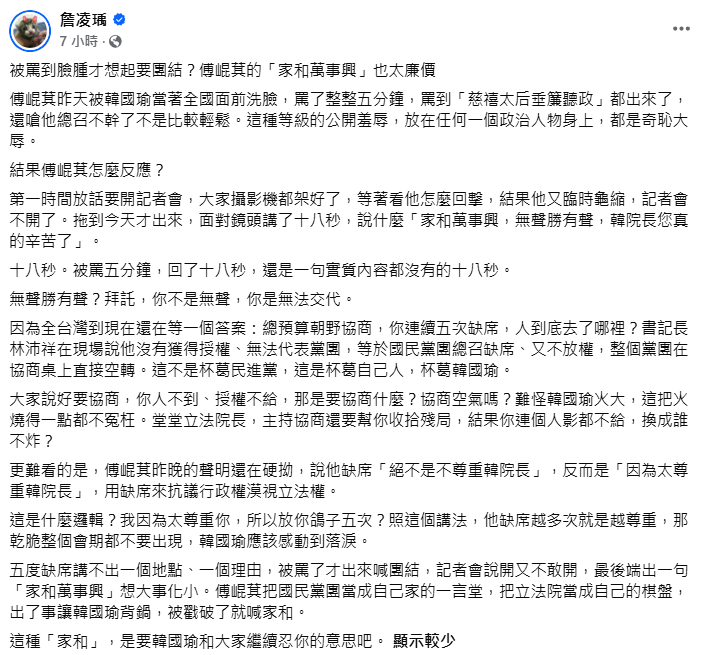 詹凌瑀
7 小時 ·

被罵到臉腫才想起要團結？傅崐萁的「家和萬事興」也太廉價

傅崐萁昨天被韓國瑜當著全國面前洗臉，罵了整整五分鐘，罵到「慈禧太后垂簾聽政」都出來了，還嗆他總召不幹了不是比較輕鬆。這種等級的公開羞辱，放在任何一個政治人物身上，都是奇恥大辱。

結果傅崐萁怎麼反應？

第一時間放話要開記者會，大家攝影機都架好了，等著看他怎麼回擊，結果他又臨時龜縮，記者會不開了。拖到今天才出來，面對鏡頭講了十八秒，說什麼「家和萬事興，無聲勝有聲，韓院長您真的辛苦了」。

十八秒。被罵五分鐘，回了十八秒，還是一句實質內容都沒有的十八秒。

無聲勝有聲？拜託，你不是無聲，你是無法交代。

因為全台灣到現在還在等一個答案：總預算朝野協商，你連續五次缺席，人到底去了哪裡？書記長林沛祥在現場說他沒有獲得授權、無法代表黨團，等於國民黨團總召缺席、又不放權，整個黨團在協商桌上直接空轉。這不是杯葛民進黨，這是杯葛自己人，杯葛韓國瑜。

大家說好要協商，你人不到、授權不給，那是要協商什麼？協商空氣嗎？難怪韓國瑜火大，這把火燒得一點都不冤枉。堂堂立法院長，主持協商還要幫你收拾殘局，結果你連個人影都不給，換成誰不炸？

更難看的是，傅崐萁昨晚的聲明還在硬拗，說他缺席「絕不是不尊重韓院長」，反而是「因為太尊重韓院長」，用缺席來抗議行政權漠視立法權。

這是什麼邏輯？我因為太尊重你，所以放你鴿子五次？照這個講法，他缺席越多次就是越尊重，那乾脆整個會期都不要出現，韓國瑜應該感動到落淚。

五度缺席講不出一個地點、一個理由，被罵了才出來喊團結，記者會說開又不敢開，最後端出一句「家和萬事興」想大事化小。傅崐萁把國民黨團當成自己家的一言堂，把立法院當成自己的棋盤，出了事讓韓國瑜背鍋，被戳破了就喊家和。

這種「家和」，是要韓國瑜和大家繼續忍你的意思吧。 顯示較少